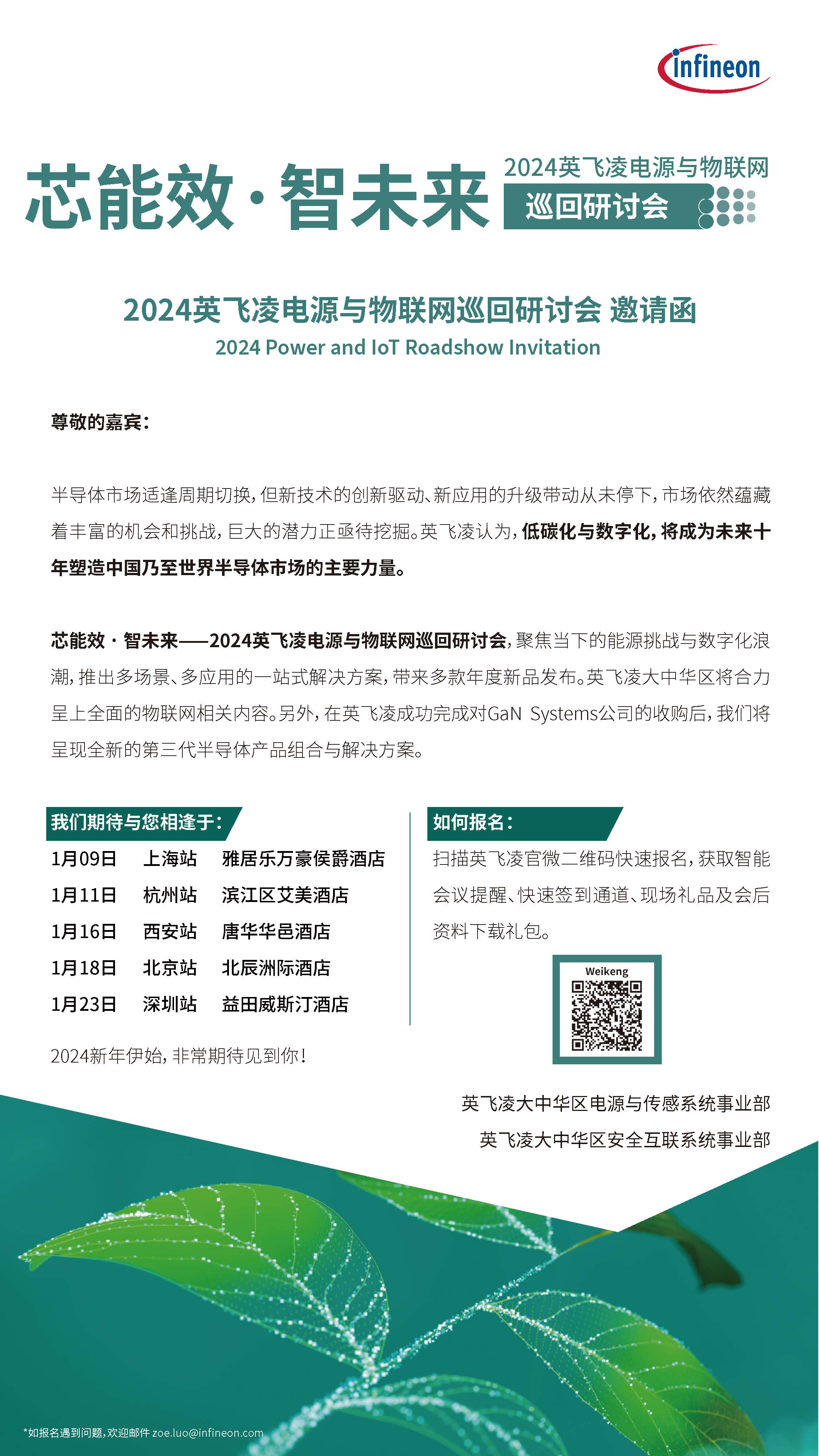 infineon

芯能效·智未来

2024英飞凌电源与物联网
巡回研讨会

2024英飞凌电源与物联网巡回研讨会 邀请函
2024 Power and IoT Roadshow Invitation

尊敬的嘉宾：

半导体市场适逢周期切换，但新技术的创新驱动、新应用的升级带动从未停下，市场依然蕴藏着丰富的机会和挑战，巨大的潜力正亟待挖掘。英飞凌认为，低碳化与数字化，将成为未来十年塑造中国乃至世界半导体市场的主要力量。

芯能效·智未来——2024英飞凌电源与物联网巡回研讨会，聚焦当下的能源挑战与数字化浪潮，推出多场景、多应用的一站式解决方案，带来多款年度新品发布。英飞凌大中华区将合力呈上全面的物联网相关内容。另外，在英飞凌成功完成对GaN Systems公司的收购后，我们将呈现全新的第三代半导体产品组合与解决方案。

我们期待与您相逢于：

| 1月09日 | 上海站 | 雅居乐万豪侯爵酒店 |
|---|---|---|
| 1月11日 | 杭州站 | 滨江区艾美酒店 |
| 1月16日 | 西安站 | 唐华华邑酒店 |
| 1月18日 | 北京站 | 北辰洲际酒店 |
| 1月23日 | 深圳站 | 益田威斯汀酒店 |

2024新年伊始，非常期待见到你！

如何报名：

扫描英飞凌官微二维码快速报名，获取智能会议提醒、快速签到通道、现场礼品及会后资料下载礼包。

Weikeng

英飞凌大中华区电源与传感系统事业部
英飞凌大中华区安全互联系统事业部

*如报名遇到问题，欢迎邮件 zoe.luo@infineon.com